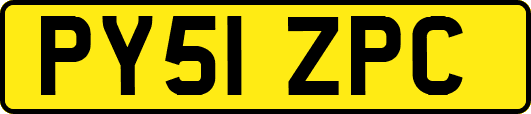 PY51 ZPC